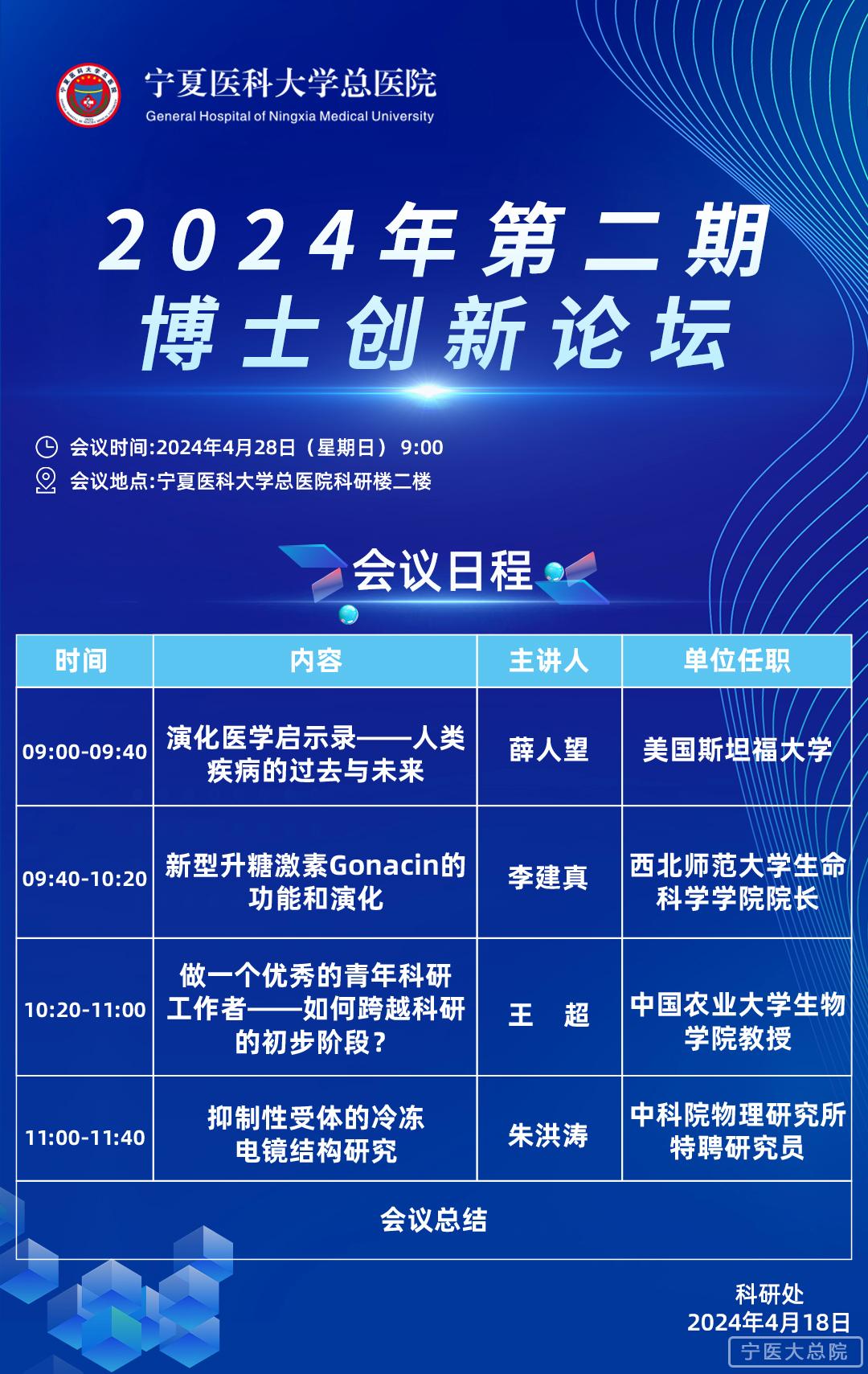 宁夏医科大学总医院
General Hospital of Ningxia Medical University

2024年第二期
博士创新论坛

会议时间:2024年4月28日（星期日） 9:00
会议地点:宁夏医科大学总医院科研楼二楼

会议日程

| 时间 | 内容 | 主讲人 | 单位任职 |
|---|---|---|---|
| 09:00-09:40 | 演化医学启示录——人类疾病的过去与未来 | 薛人望 | 美国斯坦福大学 |
| 09:40-10:20 | 新型升糖激素Gonacin的功能和演化 | 李建真 | 西北师范大学生命科学学院院长 |
| 10:20-11:00 | 做一个优秀的青年科研工作者——如何跨越科研的初步阶段？ | 王　超 | 中国农业大学生物学院教授 |
| 11:00-11:40 | 抑制性受体的冷冻电镜结构研究 | 朱洪涛 | 中科院物理研究所特聘研究员 |
| 会议总结 | | | |

科研处
2024年4月18日

宁医大总院